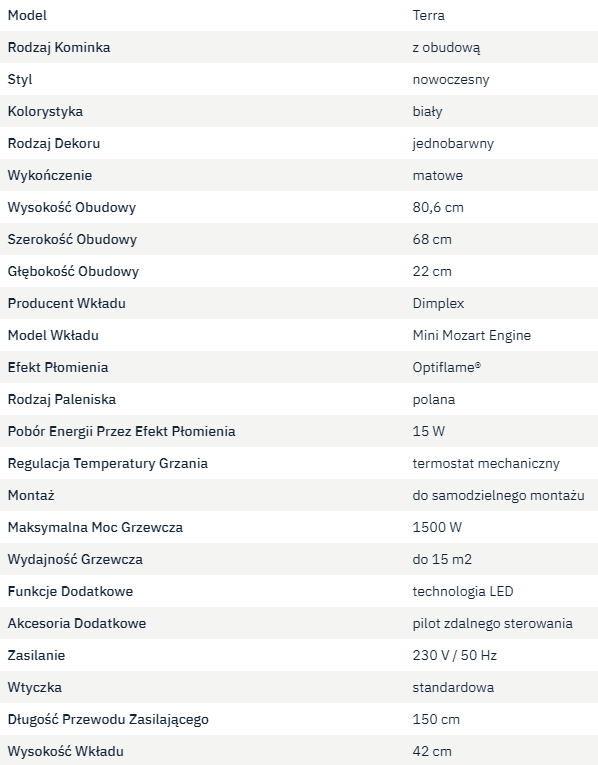 | Model | Terra |
|---|---|
| Rodzaj Kominka | z obudową |
| Styl | nowoczesny |
| Kolorystyka | biały |
| Rodzaj Dekoru | jednobarwny |
| Wykończenie | matowe |
| Wysokość Obudowy | 80,6 cm |
| Szerokość Obudowy | 68 cm |
| Głębokość Obudowy | 22 cm |
| Producent Wkładu | Dimplex |
| Model Wkładu | Mini Mozart Engine |
| Efekt Płomienia | Optiflame® |
| Rodzaj Paleniska | polana |
| Pobór Energii Przez Efekt Płomienia | 15 W |
| Regulacja Temperatury Grzania | termostat mechaniczny |
| Montaż | do samodzielnego montażu |
| Maksymalna Moc Grzewcza | 1500 W |
| Wydajność Grzewcza | do 15 m2 |
| Funkcje Dodatkowe | technologia LED |
| Akcesoria Dodatkowe | pilot zdalnego sterowania |
| Zasilanie | 230 V / 50 Hz |
| Wtyczka | standardowa |
| Długość Przewodu Zasilającego | 150 cm |
| Wysokość Wkładu | 42 cm |